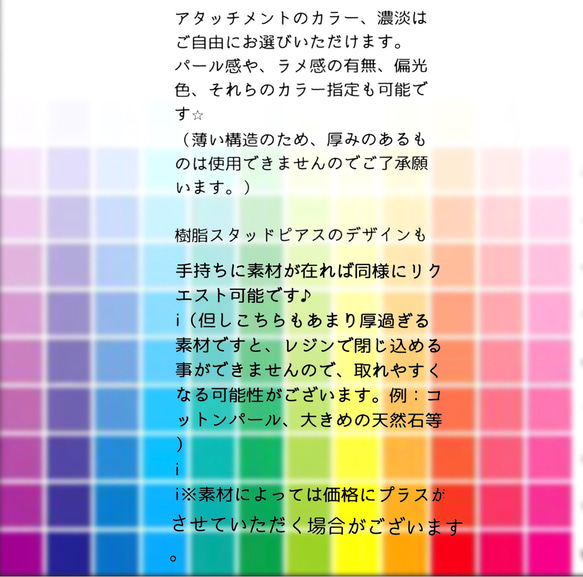 アタッチメントのカラー、濃淡はご自由にお選びいただけます。
パール感や、ラメ感の有無、偏光色、それらのカラー指定も可能です☆
（薄い構造のため、厚みのあるものは使用できませんのでご了承願います。）

樹脂スタッドピアスのデザインも

手持ちに素材が在れば同様にリクエスト可能です♪
i（但しこちらもあまり厚過ぎる素材ですと、レジンで閉じ込める事ができませんので、取れやすくなる可能性がございます。例：コットンパール、大きめの天然石等）
i
i※素材によっては価格にプラスがさせていただく場合がございます。